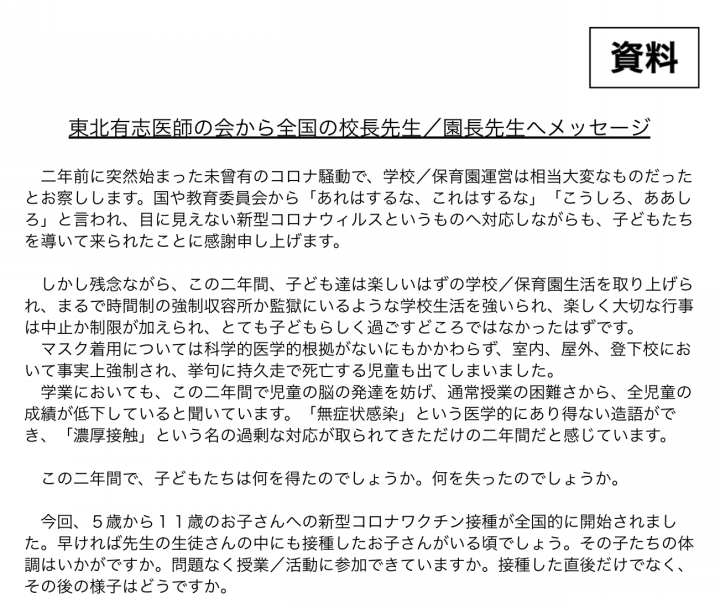 資料

東北有志医師の会から全国の校長先生／園長先生へメッセージ

二年前に突然始まった未曾有のコロナ騒動で、学校／保育園運営は相当大変なものだったとお察しします。国や教育委員会から「あれはするな、これはするな」「こうしろ、ああしろ」と言われ、目に見えない新型コロナウィルスというものへ対応しながらも、子どもたちを導いて来られたことに感謝申し上げます。

しかし残念ながら、この二年間、子ども達は楽しいはずの学校／保育園生活を取り上げられ、まるで時間制の強制収容所か監獄にいるような学校生活を強いられ、楽しく大切な行事は中止か制限が加えられ、とても子どもらしく過ごすどころではなかったはずです。
マスク着用については科学的医学的根拠がないにもかかわらず、室内、屋外、登下校において事実上強制され、挙句に持久走で死亡する児童も出てしまいました。
学業においても、この二年間で児童の脳の発達を妨げ、通常授業の困難さから、全児童の成績が低下していると聞いています。「無症状感染」という医学的にあり得ない造語ができ、「濃厚接触」という名の過剰な対応が取られてきただけの二年間だと感じています。

この二年間で、子どもたちは何を得たのでしょうか。何を失ったのでしょうか。

今回、５歳から１１歳のお子さんへの新型コロナワクチン接種が全国的に開始されました。早ければ先生の生徒さんの中にも接種したお子さんがいる頃でしょう。その子たちの体調はいかがですか。問題なく授業／活動に参加できていますか。接種した直後だけでなく、その後の様子はどうですか。